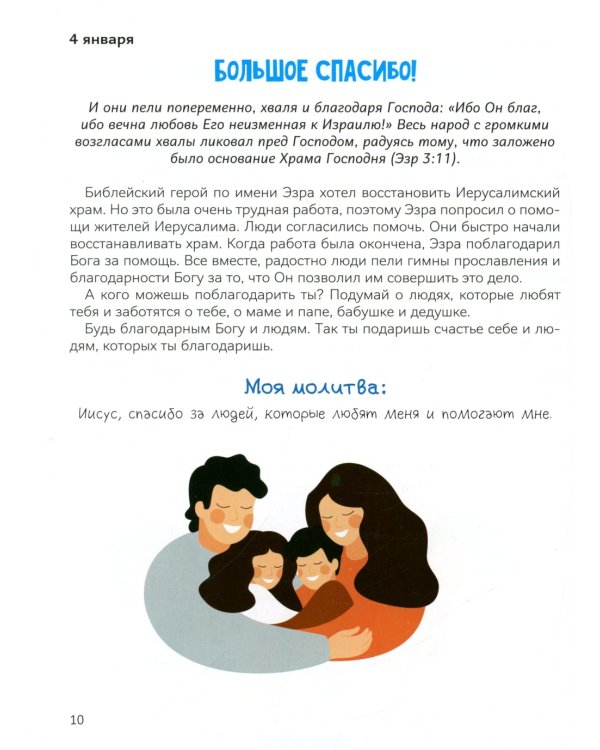 4 января

БОЛЬШОЕ СПАСИБО!

И они пели попеременно, хваля и благодаря Господа: «Ибо Он благ, ибо вечна любовь Его неизменная к Израилю!» Весь народ с громкими возгласами хвалы ликовал пред Господом, радуясь тому, что заложено было основание Храма Господня (Эзр 3:11).

Библейский герой по имени Эзра хотел восстановить Иерусалимский храм. Но это была очень трудная работа, поэтому Эзра попросил о помощи жителей Иерусалима. Люди согласились помочь. Они быстро начали восстанавливать храм. Когда работа была окончена, Эзра поблагодарил Бога за помощь. Все вместе, радостно люди пели гимны прославления и благодарности Богу за то, что Он позволил им совершить это дело.

А кого можешь поблагодарить ты? Подумай о людях, которые любят тебя и заботятся о тебе, о маме и папе, бабушке и дедушке.

Будь благодарным Богу и людям. Так ты подаришь счастье себе и людям, которых ты благодаришь.

Моя молитва:

Иисус, спасибо за людей, которые любят меня и помогают мне.

10